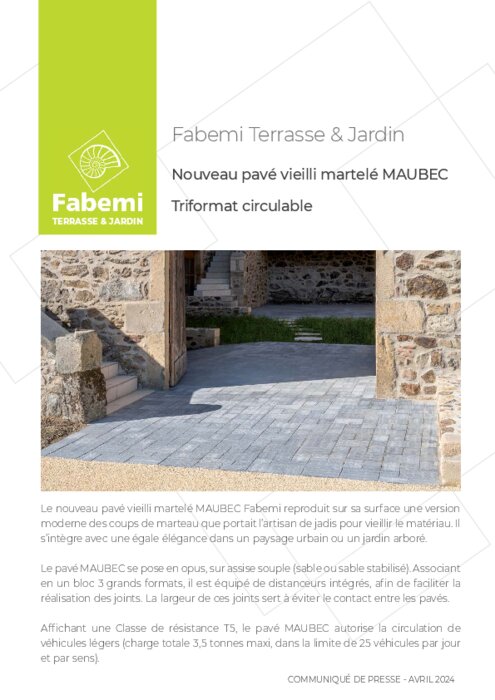 Fabemi
TERRASSE & JARDIN

Fabemi Terrasse & Jardin

Nouveau pavé vieilli martelé MAUBEC

Triformat circulable

Le nouveau pavé vieilli martelé MAUBEC Fabemi reproduit sur sa surface une version moderne des coups de marteau que portait l'artisan de jadis pour vieillir le matériau. Il s'intègre avec une égale élégance dans un paysage urbain ou un jardin arboré.

Le pavé MAUBEC se pose en opus, sur assise souple (sable ou sable stabilisé). Associant en un bloc 3 grands formats, il est équipé de distanceurs intégrés, afin de faciliter la réalisation des joints. La largeur de ces joints sert à éviter le contact entre les pavés.

Affichant une Classe de résistance T5, le pavé MAUBEC autorise la circulation de véhicules légers (charge totale 3,5 tonnes maxi, dans la limite de 25 véhicules par jour et par sens).

COMMUNIQUÉ DE PRESSE - AVRIL 2024